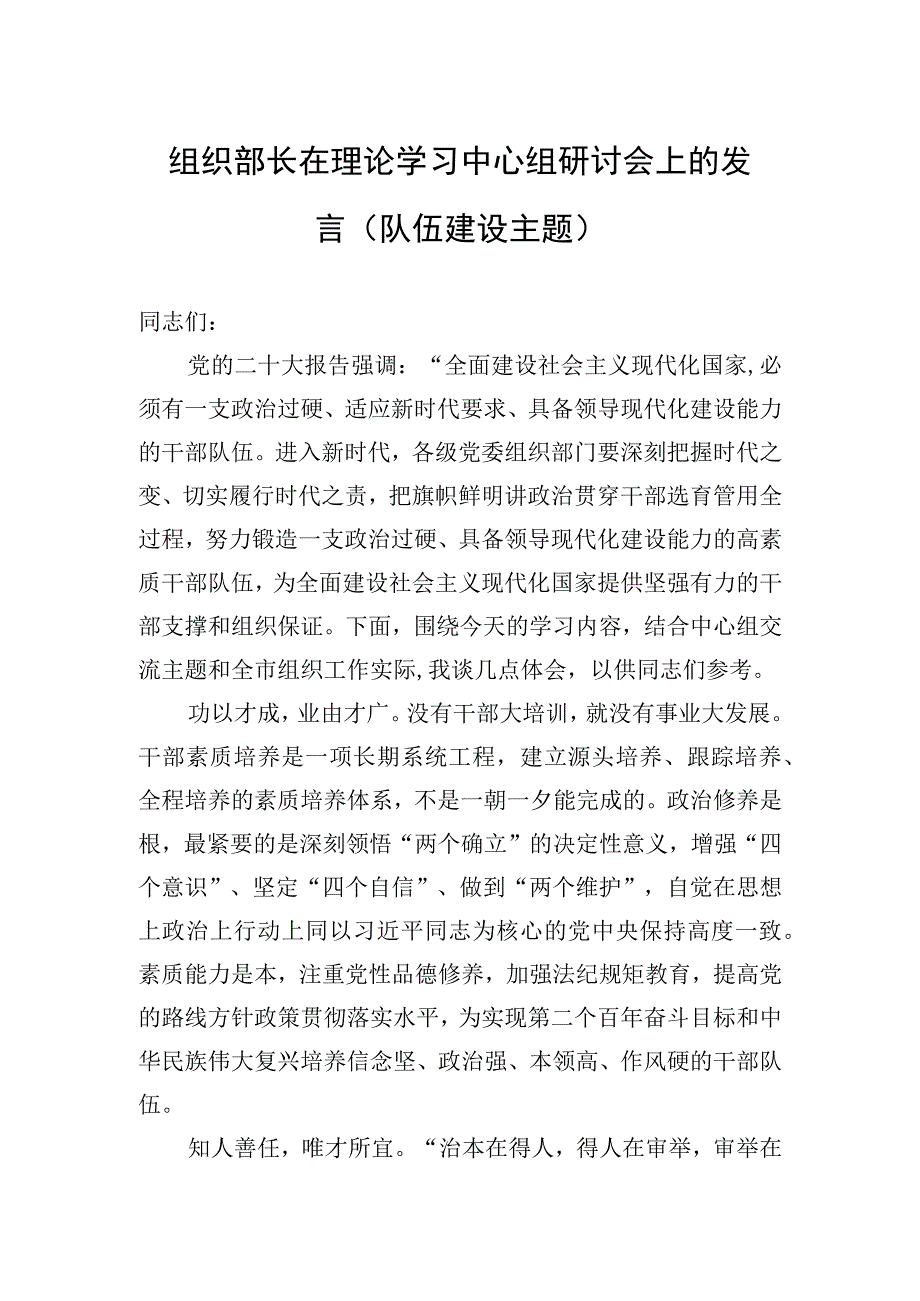 组织部长在理论学习中心组研讨会上的发言（队伍建设主题）

同志们：

党的二十大报告强调：“全面建设社会主义现代化国家,必须有一支政治过硬、适应新时代要求、具备领导现代化建设能力的干部队伍。进入新时代，各级党委组织部门要深刻把握时代之变、切实履行时代之责，把旗帜鲜明讲政治贯穿干部选育管用全过程，努力锻造一支政治过硬、具备领导现代化建设能力的高素质干部队伍，为全面建设社会主义现代化国家提供坚强有力的干部支撑和组织保证。下面，围绕今天的学习内容，结合中心组交流主题和全市组织工作实际,我谈几点体会，以供同志们参考。

功以才成，业由才广。没有干部大培训，就没有事业大发展。干部素质培养是一项长期系统工程，建立源头培养、跟踪培养、全程培养的素质培养体系，不是一朝一夕能完成的。政治修养是根，最紧要的是深刻领悟“两个确立”的决定性意义，增强“四个意识”、坚定“四个自信”、做到“两个维护”，自觉在思想上政治上行动上同以习近平同志为核心的党中央保持高度一致。素质能力是本，注重党性品德修养，加强法纪规矩教育，提高党的路线方针政策贯彻落实水平，为实现第二个百年奋斗目标和中华民族伟大复兴培养信念坚、政治强、本领高、作风硬的干部队伍。

知人善任，唯才所宜。“治本在得人，得人在审举，审举在